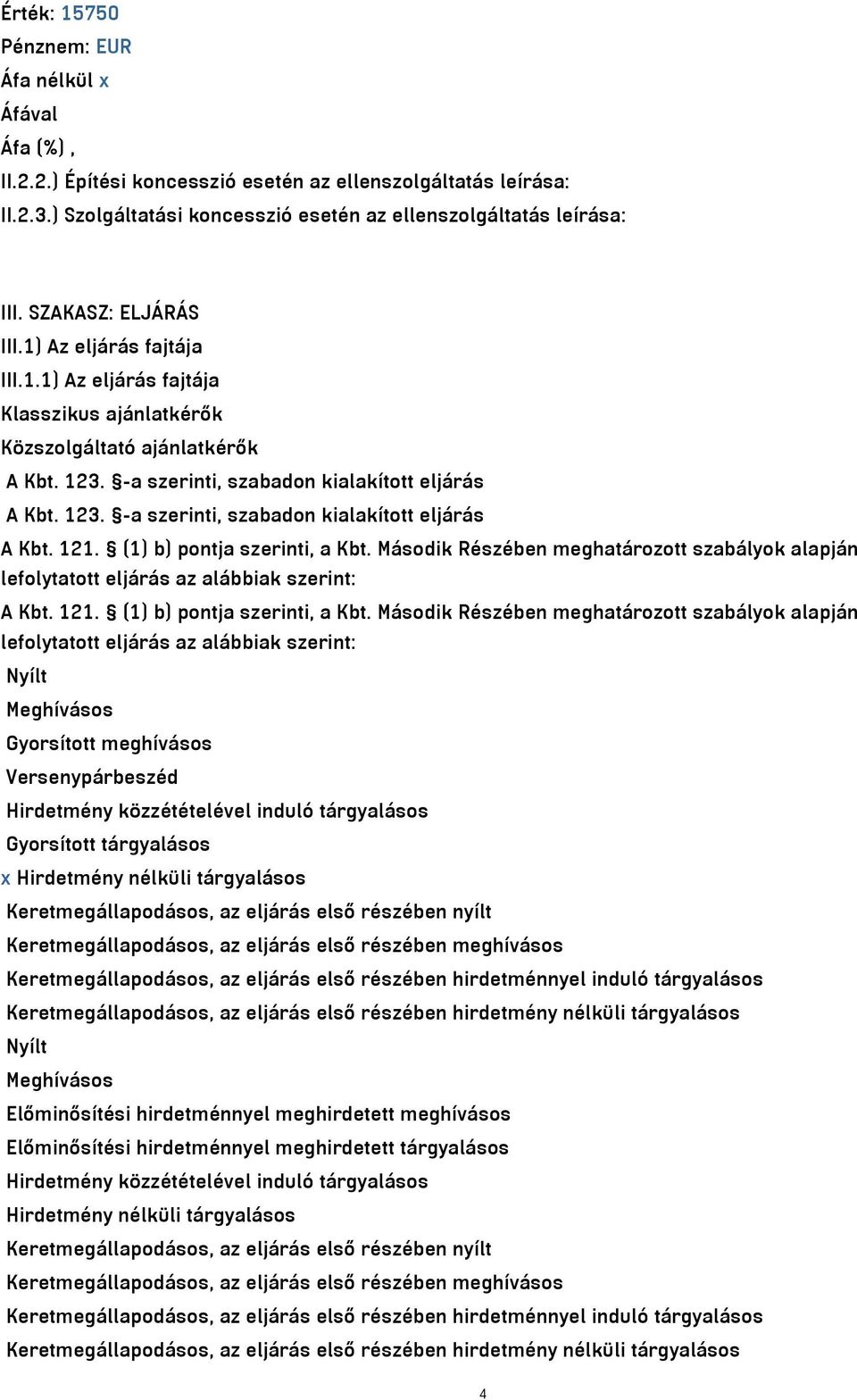 Érték: 15750
Pénznem: EUR
Áfa nélkül x
Áfával
Áfa (%) ,
II.2.2.) Építési koncesszió esetén az ellenszolgáltatás leírása:
II.2.3.) Szolgáltatási koncesszió esetén az ellenszolgáltatás leírása:

III. SZAKASZ: ELJÁRÁS
III.1) Az eljárás fajtája
III.1.1) Az eljárás fajtája
Klasszikus ajánlatkérők
Közszolgáltató ajánlatkérők
A Kbt. 123. §-a szerinti, szabadon kialakított eljárás
A Kbt. 123. §-a szerinti, szabadon kialakított eljárás
A Kbt. 121. § (1) b) pontja szerinti, a Kbt. Második Részében meghatározott szabályok alapján lefolytatott eljárás az alábbiak szerint:
A Kbt. 121. § (1) b) pontja szerinti, a Kbt. Második Részében meghatározott szabályok alapján lefolytatott eljárás az alábbiak szerint:
Nyílt
Meghívásos
Gyorsított meghívásos
Versenypárbeszéd
Hirdetmény közzétételével induló tárgyalásos
Gyorsított tárgyalásos
x Hirdetmény nélküli tárgyalásos
Keretmegállapodásos, az eljárás első részében nyílt
Keretmegállapodásos, az eljárás első részében meghívásos
Keretmegállapodásos, az eljárás első részében hirdetménnyel induló tárgyalásos
Keretmegállapodásos, az eljárás első részében hirdetmény nélküli tárgyalásos
Nyílt
Meghívásos
Előminősítési hirdetménnyel meghirdetett meghívásos
Előminősítési hirdetménnyel meghirdetett tárgyalásos
Hirdetmény közzétételével induló tárgyalásos
Hirdetmény nélküli tárgyalásos
Keretmegállapodásos, az eljárás első részében nyílt
Keretmegállapodásos, az eljárás első részében meghívásos
Keretmegállapodásos, az eljárás első részében hirdetménnyel induló tárgyalásos
Keretmegállapodásos, az eljárás első részében hirdetmény nélküli tárgyalásos
4